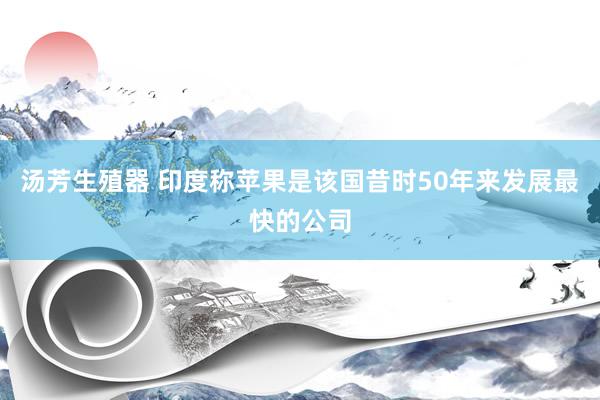 汤芳生殖器 印度称苹果是该国昔时50年来发展最快的公司